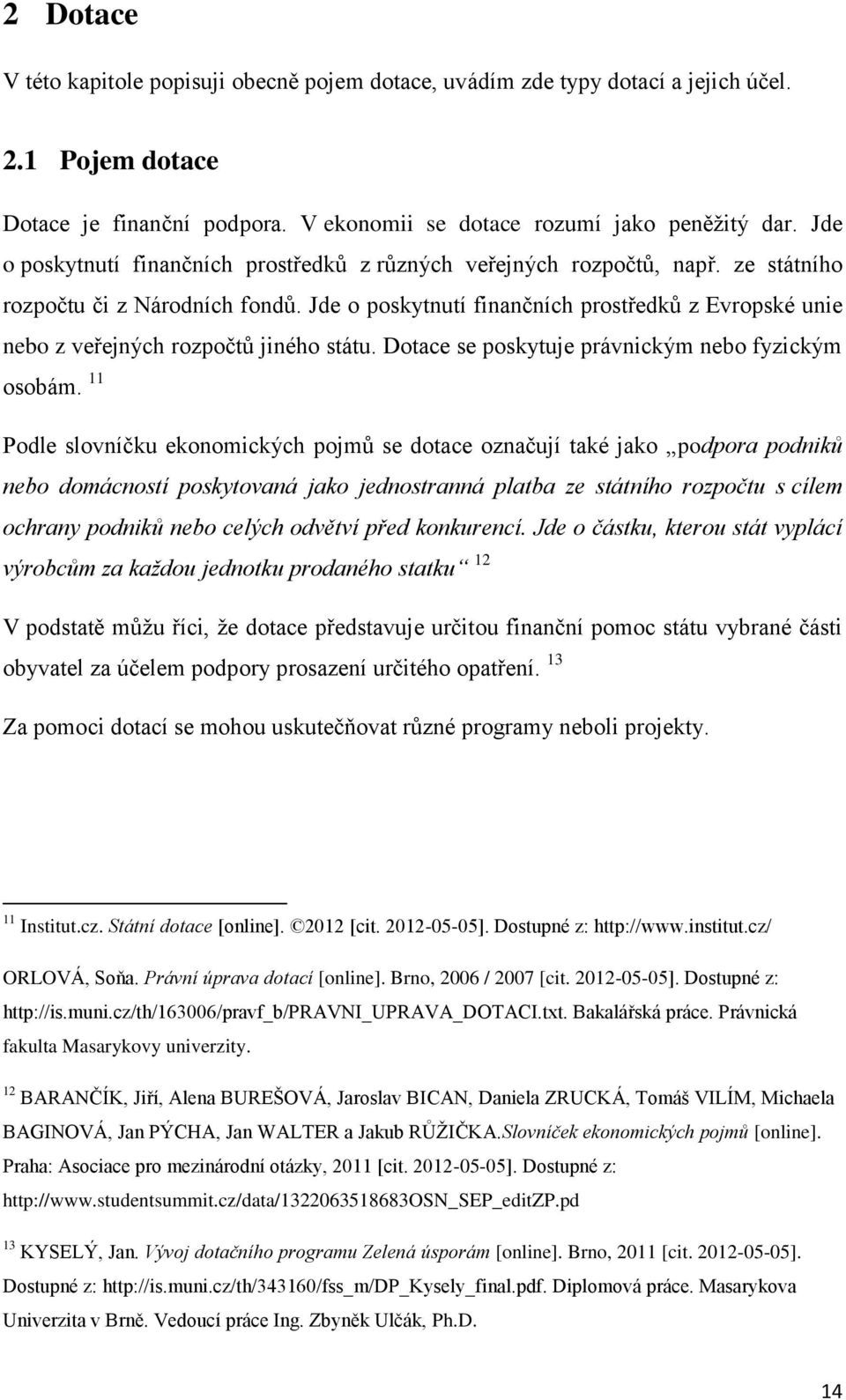 2 Dotace

V této kapitole popisuji obecně pojem dotace, uvádím zde typy dotací a jejich účel.

2.1 Pojem dotace

Dotace je finanční podpora. V ekonomii se dotace rozumí jako peněžitý dar. Jde o poskytnutí finančních prostředků z různých veřejných rozpočtů, např. ze státního rozpočtu či z Národních fondů. Jde o poskytnutí finančních prostředků z Evropské unie nebo z veřejných rozpočtů jiného státu. Dotace se poskytuje právnickým nebo fyzickým osobám. $^{11}$

Podle slovníčku ekonomických pojmů se dotace označují také jako „podpora podniků nebo domácností poskytovaná jako jednostranná platba ze státního rozpočtu s cílem ochrany podniků nebo celých odvětví před konkurencí. Jde o částku, kterou stát vyplácí výrobcům za každou jednotku prodaného statku“ $^{12}$

V podstatě můžu říci, že dotace představuje určitou finanční pomoc státu vybrané části obyvatel za účelem podpory prosazení určitého opatření. $^{13}$

Za pomoci dotací se mohou uskutečňovat různé programy neboli projekty.

$^{11}$ Institut.cz. Státní dotace [online]. ©2012 [cit. 2012-05-05]. Dostupné z: http://www.institut.cz/

ORLOVÁ, Soňa. Právní úprava dotací [online]. Brno, 2006 / 2007 [cit. 2012-05-05]. Dostupné z: http://is.muni.cz/th/163006/pravf_b/PRAVNI_UPRAVA_DOTACI.txt. Bakalářská práce. Právnická fakulta Masarykovy univerzity.

$^{12}$ BARANČÍK, Jiří, Alena BUREŠOVÁ, Jaroslav BICAN, Daniela ZRUCKÁ, Tomáš VILÍM, Michaela BAGINOVÁ, Jan PÝCHA, Jan WALTER a Jakub RŮŽIČKA.Slovníček ekonomických pojmů [online]. Praha: Asociace pro mezinárodní otázky, 2011 [cit. 2012-05-05]. Dostupné z: http://www.studentsummit.cz/data/1322063518683OSN_SEP_editZP.pd

$^{13}$ KYSELÝ, Jan. Vývoj dotačního programu Zelená úsporám [online]. Brno, 2011 [cit. 2012-05-05]. Dostupné z: http://is.muni.cz/th/343160/fss_m/DP_Kysely_final.pdf. Diplomová práce. Masarykova Univerzita v Brně. Vedoucí práce Ing. Zbyněk Ulčák, Ph.D.

14